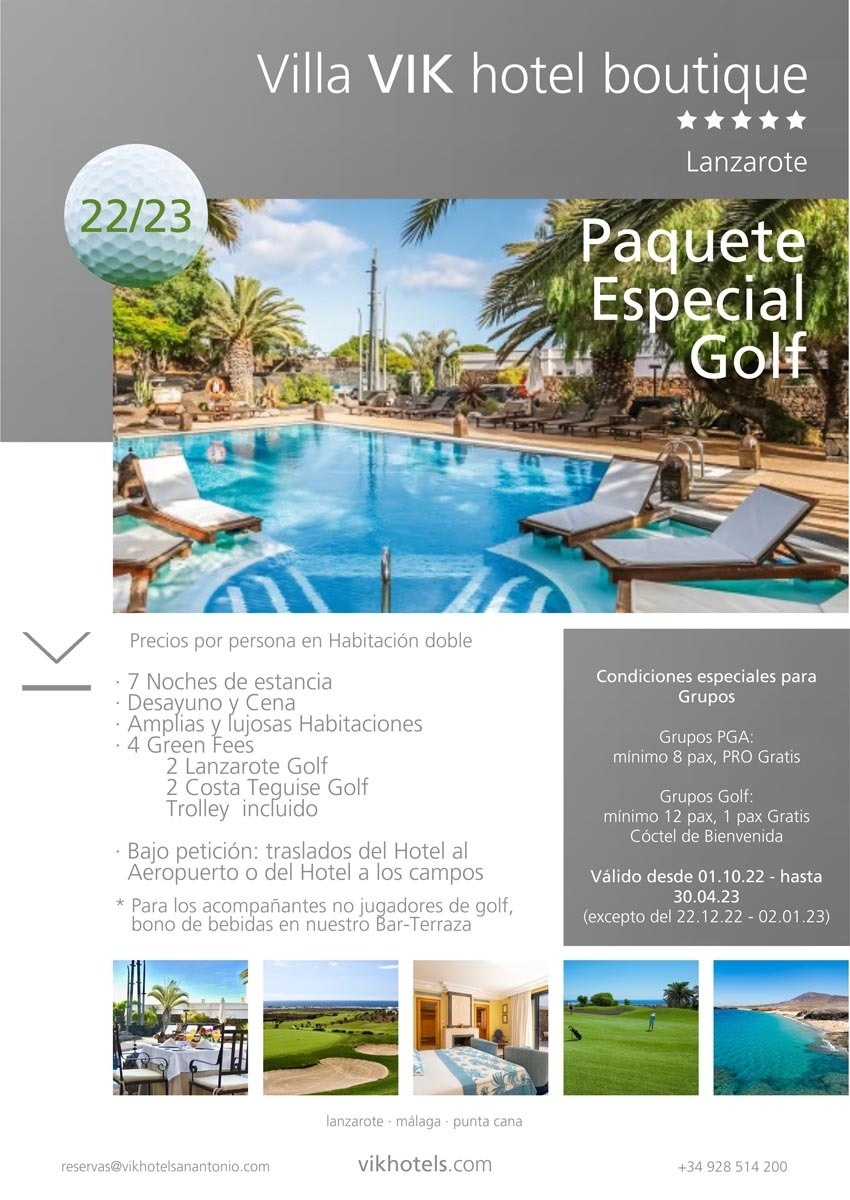 Villa VIK hotel boutique
★★★★★
Lanzarote

22/23

Paquete Especial Golf

Precios por persona en Habitación doble

· 7 Noches de estancia
· Desayuno y Cena
· Amplias y lujosas Habitaciones
· 4 Green Fees
2 Lanzarote Golf
2 Costa Teguise Golf
Trolley incluido

· Bajo petición: traslados del Hotel al Aeropuerto o del Hotel a los campos

* Para los acompañantes no jugadores de golf, bono de bebidas en nuestro Bar-Terraza

Condiciones especiales para Grupos

Grupos PGA:
mínimo 8 pax, PRO Gratis

Grupos Golf:
mínimo 12 pax, 1 pax Gratis
Cóctel de Bienvenida

Válido desde 01.10.22 - hasta 30.04.23
(excepto del 22.12.22 - 02.01.23)

lanzarote · málaga · punta cana

reservas@vikhotelsanantonio.com
vikhotels.com
+34 928 514 200